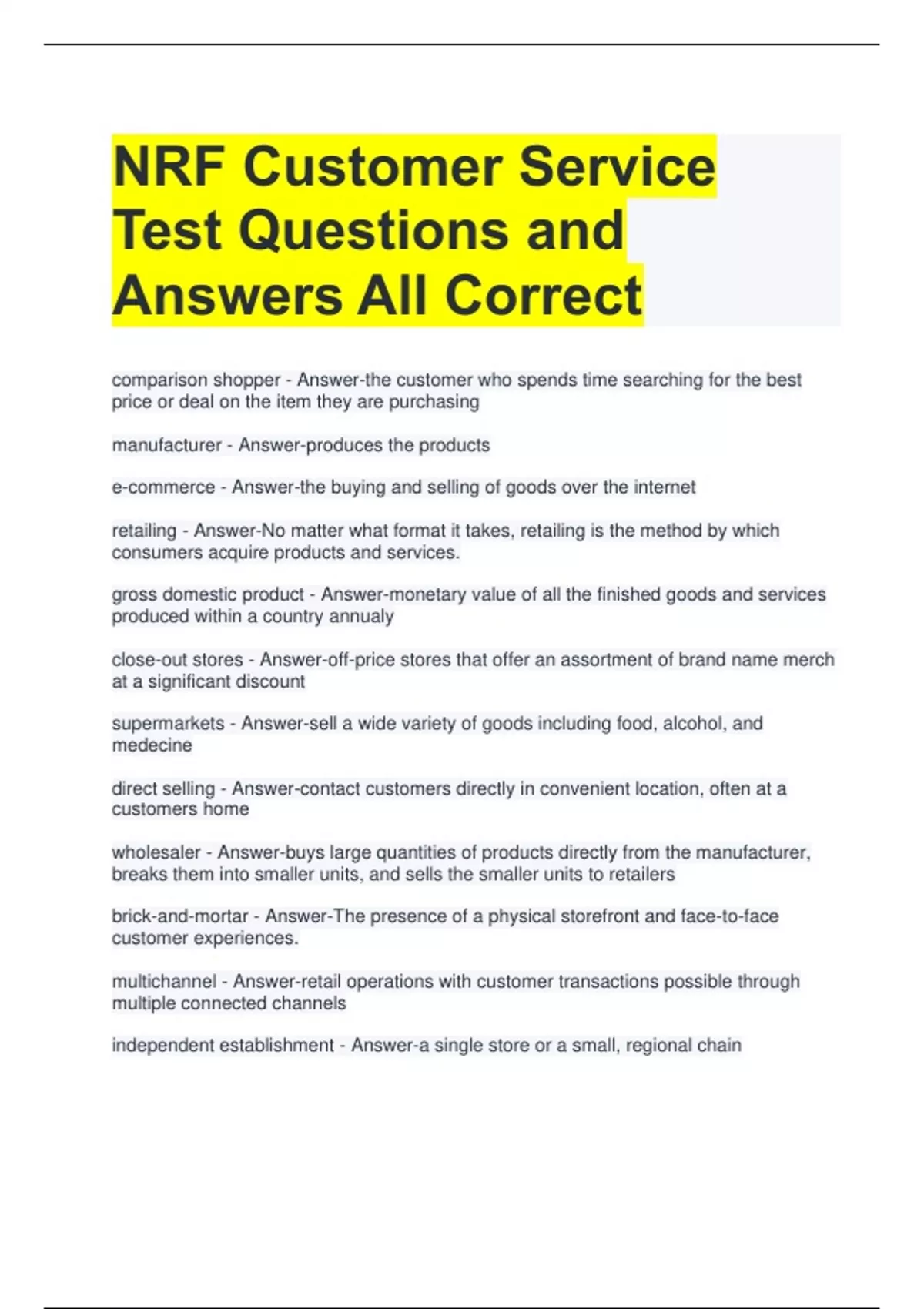 NRF Customer Service Test Questions and Answers All Correct

comparison shopper - Answer-the customer who spends time searching for the best price or deal on the item they are purchasing

manufacturer - Answer-produces the products

e-commerce - Answer-the buying and selling of goods over the internet

retailing - Answer-No matter what format it takes, retailing is the method by which consumers acquire products and services.

gross domestic product - Answer-monetary value of all the finished goods and services produced within a country annualy

close-out stores - Answer-off-price stores that offer an assortment of brand name merch at a significant discount

supermarkets - Answer-sell a wide variety of goods including food, alcohol, and medecine

direct selling - Answer-contact customers directly in convenient location, often at a customers home

wholesaler - Answer-buys large quantities of products directly from the manufacturer, breaks them into smaller units, and sells the smaller units to retailers

brick-and-mortar - Answer-The presence of a physical storefront and face-to-face customer experiences.

multichannel - Answer-retail operations with customer transactions possible through multiple connected channels

independent establishment - Answer-a single store or a small, regional chain